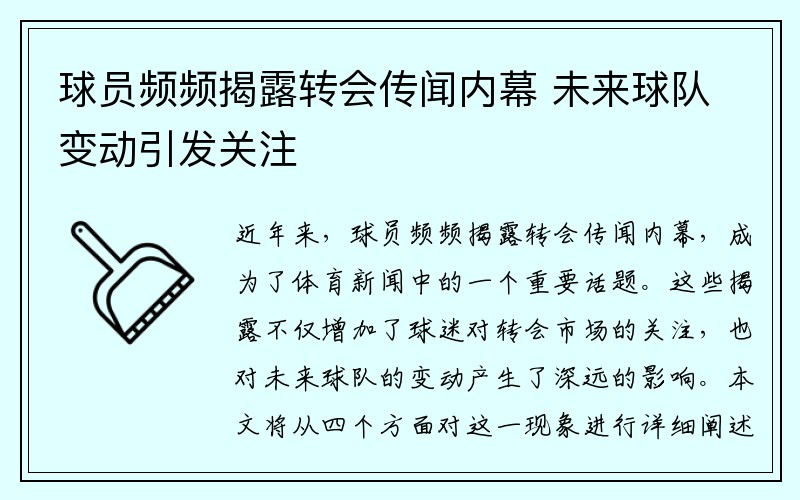 球员频频揭露转会传闻内幕 未来球队变动引发关注

近年来，球员频频揭露转会传闻内幕，成为了体育新闻中的一个重要话题。这些揭露不仅增加了球迷对转会市场的关注，也对未来球队的变动产生了深远的影响。本文将从四个方面对这一现象进行详细阐述